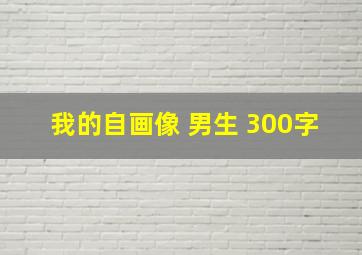 我的自画像 男生 300字